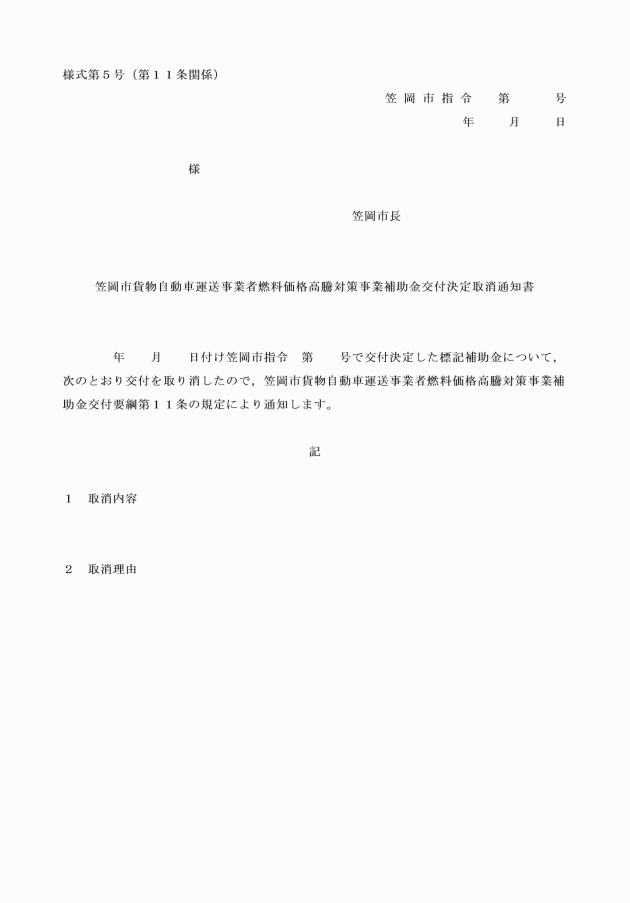 様式第５号（第１１条関係）

笠岡市指令　第　　号

年　月　日

様

笠岡市長

笠岡市貨物自動車運送事業者燃料価格高騰対策事業補助金交付決定取消通知書

年　月　日付け笠岡市指令　第　号で交付決定した標記補助金について，次のとおり交付を取り消したので，笠岡市貨物自動車運送事業者燃料価格高騰対策事業補助金交付要綱第１１条の規定により通知します。

記

１　取消内容

２　取消理由